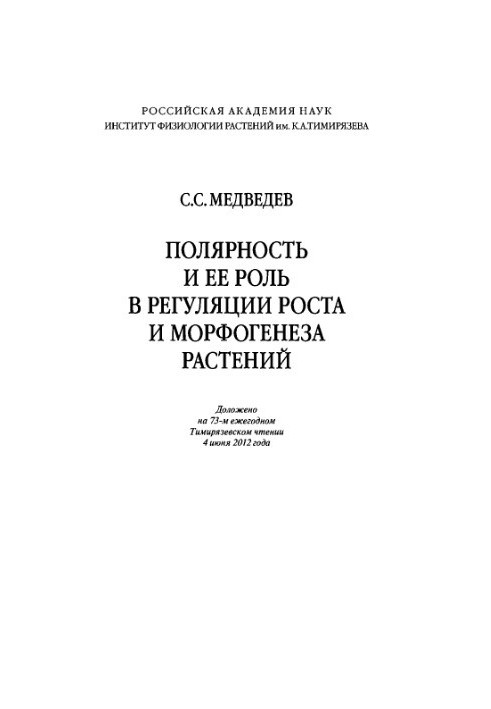 РОССИЙСКАЯ АКАДЕМИЯ НАУК
ИНСТИТУТ ФИЗИОЛОГИИ РАСТЕНИЙ им. К.А.ТИМИРЯЗЕВА

С.С. МЕДВЕДЕВ

ПОЛЯРНОСТЬ
И ЕЕ РОЛЬ
В РЕГУЛЯЦИИ РОСТА
И МОРФОГЕНЕЗА
РАСТЕНИЙ

Доложено
на 73-м ежегодном
Тимирязевском чтении
4 июня 2012 года